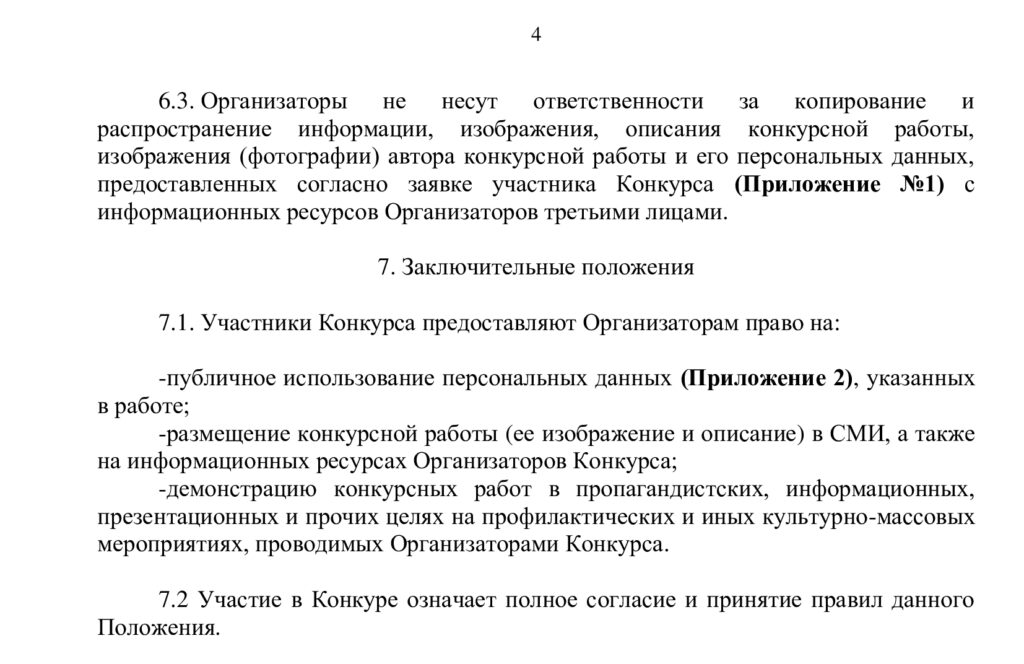 4

6.3. Организаторы не несут ответственности за копирование и распространение информации, изображения, описания конкурсной работы, изображения (фотографии) автора конкурсной работы и его персональных данных, предоставленных согласно заявке участника Конкурса (Приложение №1) с информационных ресурсов Организаторов третьими лицами.

7. Заключительные положения

7.1. Участники Конкурса предоставляют Организаторам право на:

-публичное использование персональных данных (Приложение 2), указанных в работе;
-размещение конкурсной работы (ее изображение и описание) в СМИ, а также на информационных ресурсах Организаторов Конкурса;
-демонстрацию конкурсных работ в пропагандистских, информационных, презентационных и прочих целях на профилактических и иных культурно-массовых мероприятиях, проводимых Организаторами Конкурса.

7.2 Участие в Конкуре означает полное согласие и принятие правил данного Положения.